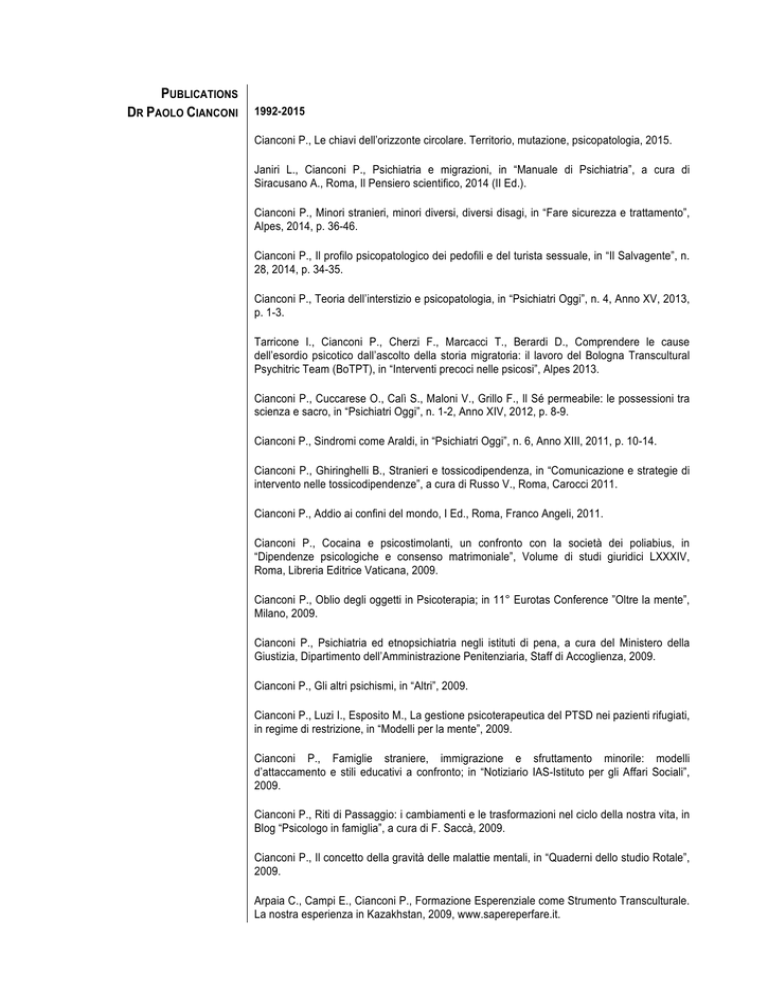 PUBLICATIONS
DR PAOLO CIANCONI

1992-2015

Cianconi P., Le chiavi dell'orizzonte circolare. Territorio, mutazione, psicopatologia, 2015.

Janiri L., Cianconi P., Psichiatria e migrazioni, in "Manuale di Psichiatria", a cura di Siracusano A., Roma, Il Pensiero scientifico, 2014 (II Ed.).

Cianconi P., Minori stranieri, minori diversi, diversi disagi, in "Fare sicurezza e trattamento", Alpes, 2014, p. 36-46.

Cianconi P., Il profilo psicopatologico dei pedofili e del turista sessuale, in "Il Salvagente", n. 28, 2014, p. 34-35.

Cianconi P., Teoria dell'interstizio e psicopatologia, in "Psichiatri Oggi", n. 4, Anno XV, 2013, p. 1-3.

Tarricone I., Cianconi P., Cherzi F., Marcacci T., Berardi D., Comprendere le cause dell'esordio psicotico dall'ascolto della storia migratoria: il lavoro del Bologna Transcultural Psychitric Team (BoTPT), in "Interventi precoci nelle psicosi", Alpes 2013.

Cianconi P., Cuccarese O., Calì S., Maloni V., Grillo F., Il Sé permeabile: le possessioni tra scienza e sacro, in "Psichiatri Oggi", n. 1-2, Anno XIV, 2012, p. 8-9.

Cianconi P., Sindromi come Araldi, in "Psichiatri Oggi", n. 6, Anno XIII, 2011, p. 10-14.

Cianconi P., Ghiringhelli B., Stranieri e tossicodipendenza, in "Comunicazione e strategie di intervento nelle tossicodipendenze", a cura di Russo V., Roma, Carocci 2011.

Cianconi P., Addio ai confini del mondo, I Ed., Roma, Franco Angeli, 2011.

Cianconi P., Cocaina e psicostimolanti, un confronto con la società dei poliabius, in "Dipendenze psicologiche e consenso matrimoniale", Volume di studi giuridici LXXXIV, Roma, Libreria Editrice Vaticana, 2009.

Cianconi P., Oblio degli oggetti in Psicoterapia; in 11° Eurotas Conference "Oltre la mente", Milano, 2009.

Cianconi P., Psichiatria ed etnopsichiatria negli istituti di pena, a cura del Ministero della Giustizia, Dipartimento dell'Amministrazione Penitenziaria, Staff di Accoglienza, 2009.

Cianconi P., Gli altri psichismi, in "Altri", 2009.

Cianconi P., Luzi I., Esposito M., La gestione psicoterapeutica del PTSD nei pazienti rifugiati, in regime di restrizione, in "Modelli per la mente", 2009.

Cianconi P., Famiglie straniere, immigrazione e sfruttamento minorile: modelli d'attaccamento e stili educativi a confronto; in "Notiziario IAS-Istituto per gli Affari Sociali", 2009.

Cianconi P., Riti di Passaggio: i cambiamenti e le trasformazioni nel ciclo della nostra vita, in Blog "Psicologo in famiglia", a cura di F. Saccà, 2009.

Cianconi P., Il concetto della gravità delle malattie mentali, in "Quaderni dello studio Rotale", 2009.

Arpaia C., Campi E., Cianconi P., Formazione Esperenziale come Strumento Transculturale. La nostra esperienza in Kazakhstan, 2009, www.sapereperfare.it.